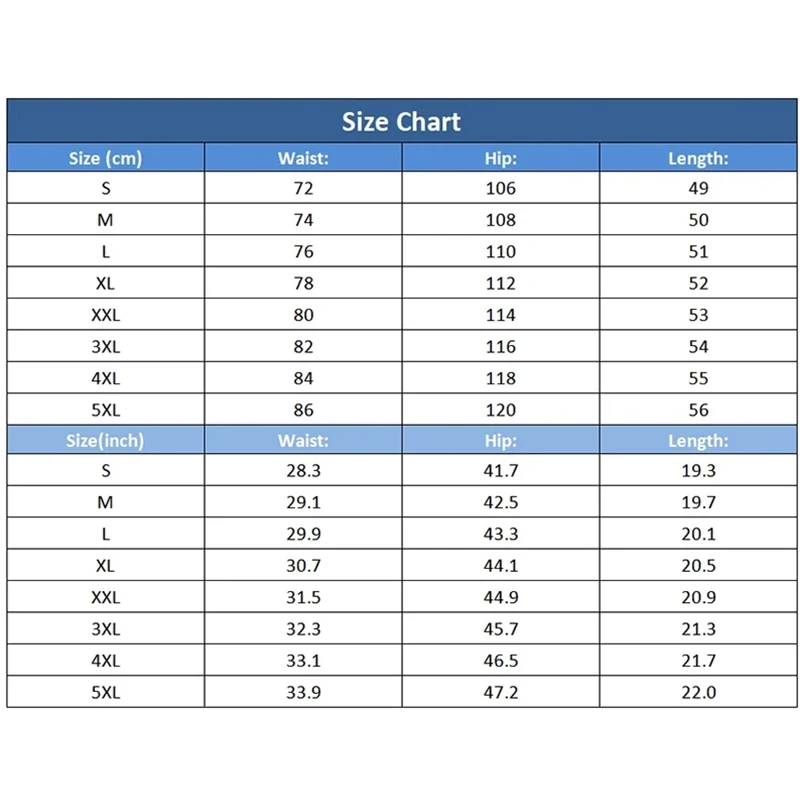 Size Chart

| Size (cm) | Waist: | Hip: | Length: |
|---|---|---|---|
| S | 72 | 106 | 49 |
| M | 74 | 108 | 50 |
| L | 76 | 110 | 51 |
| XL | 78 | 112 | 52 |
| XXL | 80 | 114 | 53 |
| 3XL | 82 | 116 | 54 |
| 4XL | 84 | 118 | 55 |
| 5XL | 86 | 120 | 56 |
| Size(inch) | Waist: | Hip: | Length: |
| S | 28.3 | 41.7 | 19.3 |
| M | 29.1 | 42.5 | 19.7 |
| L | 29.9 | 43.3 | 20.1 |
| XL | 30.7 | 44.1 | 20.5 |
| XXL | 31.5 | 44.9 | 20.9 |
| 3XL | 32.3 | 45.7 | 21.3 |
| 4XL | 33.1 | 46.5 | 21.7 |
| 5XL | 33.9 | 47.2 | 22.0 |